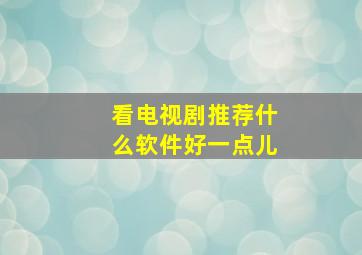 看电视剧推荐什么软件好一点儿